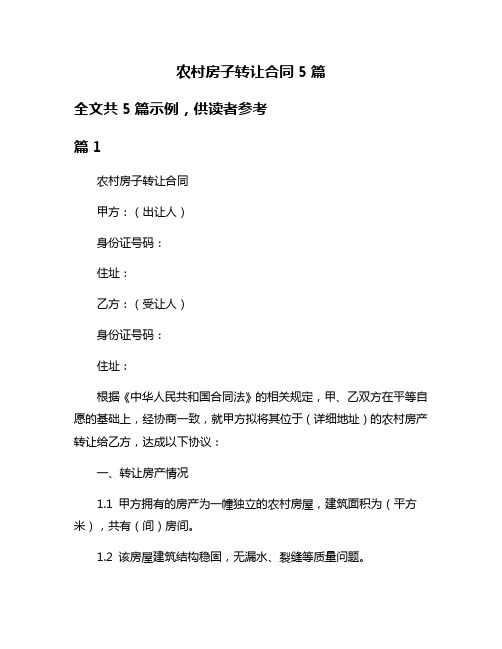 农村房子转让合同 5 篇

全文共 5 篇示例，供读者参考

篇 1

农村房子转让合同

甲方：（出让人）

身份证号码：

住址：

乙方：（受让人）

身份证号码：

住址：

根据《中华人民共和国合同法》的相关规定，甲、乙双方在平等自愿的基础上，经协商一致，就甲方拟将其位于（详细地址）的农村房产转让给乙方，达成以下协议：

一、转让房产情况

1.1 甲方拥有的房产为一幢独立的农村房屋，建筑面积为（平方米），共有（间）房间。

1.2 该房屋建筑结构稳固，无漏水、裂缝等质量问题。